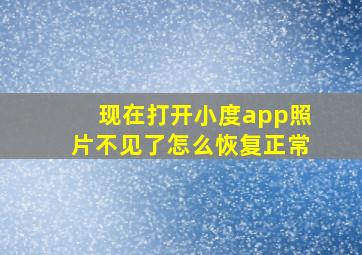 现在打开小度app照片不见了怎么恢复正常